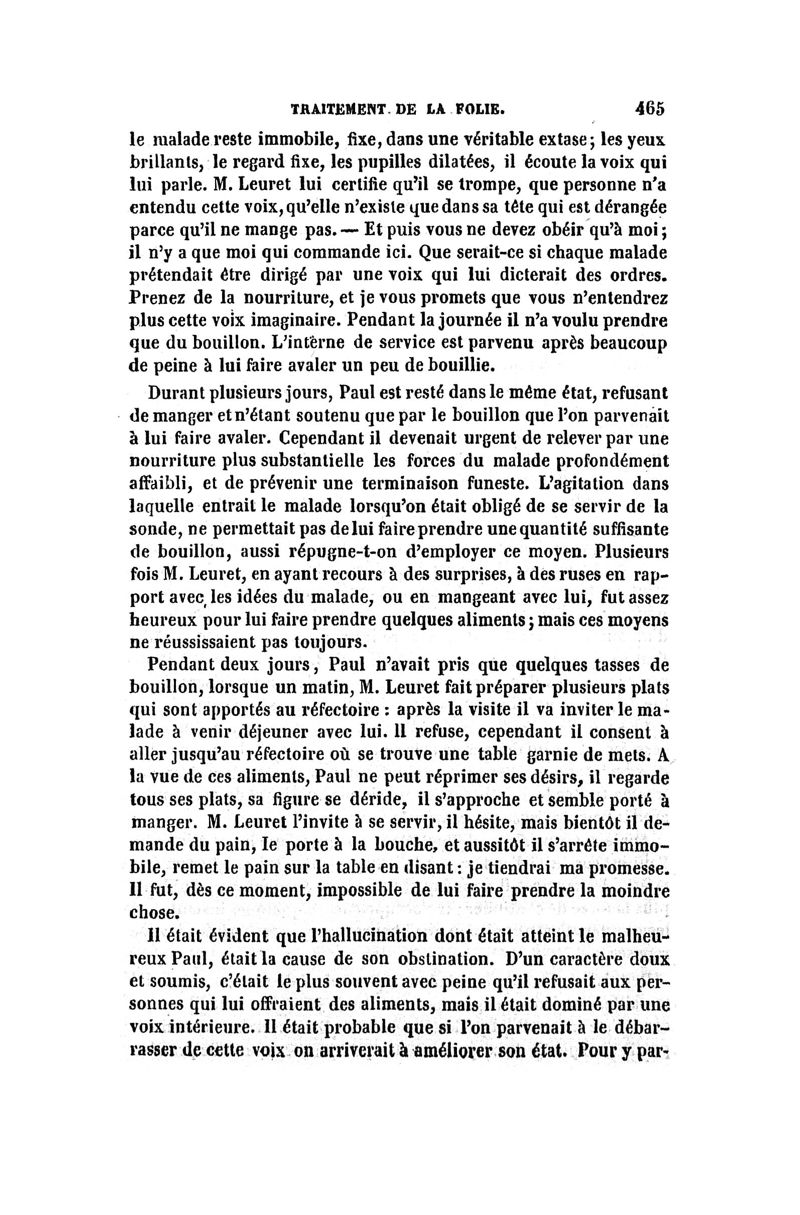 TRAITEMENT DE LA FOLIE. 465

le malade reste immobile, fixe, dans une véritable extase; les yeux brillants, le regard fixe, les pupilles dilatées, il écoute la voix qui lui parle. M. Leuret lui certifie qu'il se trompe, que personne n'a entendu cette voix, qu'elle n'existe que dans sa tête qui est dérangée parce qu'il ne mange pas. — Et puis vous ne devez obéir qu'à moi; il n'y a que moi qui commande ici. Que serait-ce si chaque malade prétendait être dirigé par une voix qui lui dicterait des ordres. Prenez de la nourriture, et je vous promets que vous n'entendrez plus cette voix imaginaire. Pendant la journée il n'a voulu prendre que du bouillon. L'interne de service est parvenu après beaucoup de peine à lui faire avaler un peu de bouillie.

Durant plusieurs jours, Paul est resté dans le même état, refusant de manger et n'étant soutenu que par le bouillon que l'on parvenait à lui faire avaler. Cependant il devenait urgent de relever par une nourriture plus substantielle les forces du malade profondément affaibli, et de prévenir une terminaison funeste. L'agitation dans laquelle entrait le malade lorsqu'on était obligé de se servir de la sonde, ne permettait pas de lui faire prendre une quantité suffisante de bouillon, aussi répugne-t-on d'employer ce moyen. Plusieurs fois M. Leuret, en ayant recours à des surprises, à des ruses en rapport avec les idées du malade, ou en mangeant avec lui, fut assez heureux pour lui faire prendre quelques aliments; mais ces moyens ne réussissaient pas toujours.

Pendant deux jours, Paul n'avait pris que quelques tasses de bouillon, lorsque un matin, M. Leuret fait préparer plusieurs plats qui sont apportés au réfectoire : après la visite il va inviter le malade à venir déjeuner avec lui. Il refuse, cependant il consent à aller jusqu'au réfectoire où se trouve une table garnie de mets. A la vue de ces aliments, Paul ne peut réprimer ses désirs, il regarde tous ses plats, sa figure se déride, il s'approche et semble porté à manger. M. Leuret l'invite à se servir, il hésite, mais bientôt il demande du pain, le porte à la bouche, et aussitôt il s'arrête immobile, remet le pain sur la table en disant : je tiendrai ma promesse. Il fut, dès ce moment, impossible de lui faire prendre la moindre chose.

Il était évident que l'hallucination dont était atteint le malheureux Paul, était la cause de son obstination. D'un caractère doux et soumis, c'était le plus souvent avec peine qu'il refusait aux personnes qui lui offraient des aliments, mais il était dominé par une voix intérieure. Il était probable que si l'on parvenait à le débarrasser de cette voix on arriverait à améliorer son état. Pour y par-